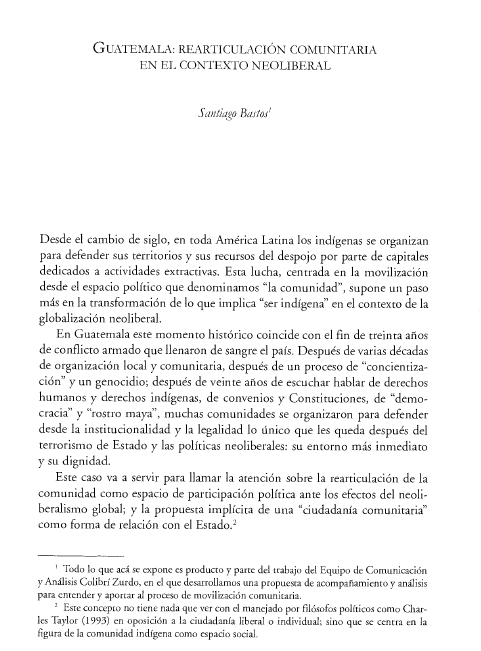 GUATEMALA: REARTICULACIÓN COMUNITARIA EN EL CONTEXTO NEOLIBERAL

Santiago Bastos$^1$

Desde el cambio de siglo, en toda América Latina los indígenas se organizan para defender sus territorios y sus recursos del despojo por parte de capitales dedicados a actividades extractivas. Esta lucha, centrada en la movilización desde el espacio político que denominamos "la comunidad", supone un paso más en la transformación de lo que implica "ser indígena" en el contexto de la globalización neoliberal.

En Guatemala este momento histórico coincide con el fin de treinta años de conflicto armado que llenaron de sangre el país. Después de varias décadas de organización local y comunitaria, después de un proceso de "concientización" y un genocidio; después de veinte años de escuchar hablar de derechos humanos y derechos indígenas, de convenios y Constituciones, de "democracia" y "rostro maya", muchas comunidades se organizaron para defender desde la institucionalidad y la legalidad lo único que les queda después del terrorismo de Estado y las políticas neoliberales: su entorno más inmediato y su dignidad.

Este caso va a servir para llamar la atención sobre la rearticulación de la comunidad como espacio de participación política ante los efectos del neoliberalismo global; y la propuesta implícita de una "ciudadanía comunitaria" como forma de relación con el Estado.$^2$

$^1$ Todo lo que acá se expone es producto y parte del trabajo del Equipo de Comunicación y Análisis Colibrí Zurdo, en el que desarrollamos una propuesta de acompañamiento y análisis para entender y aportar al proceso de movilización comunitaria.

$^2$ Este concepto no tiene nada que ver con el manejado por filósofos políticos como Charles Taylor (1993) en oposición a la ciudadanía liberal o individual; sino que se centra en la figura de la comunidad indígena como espacio social.